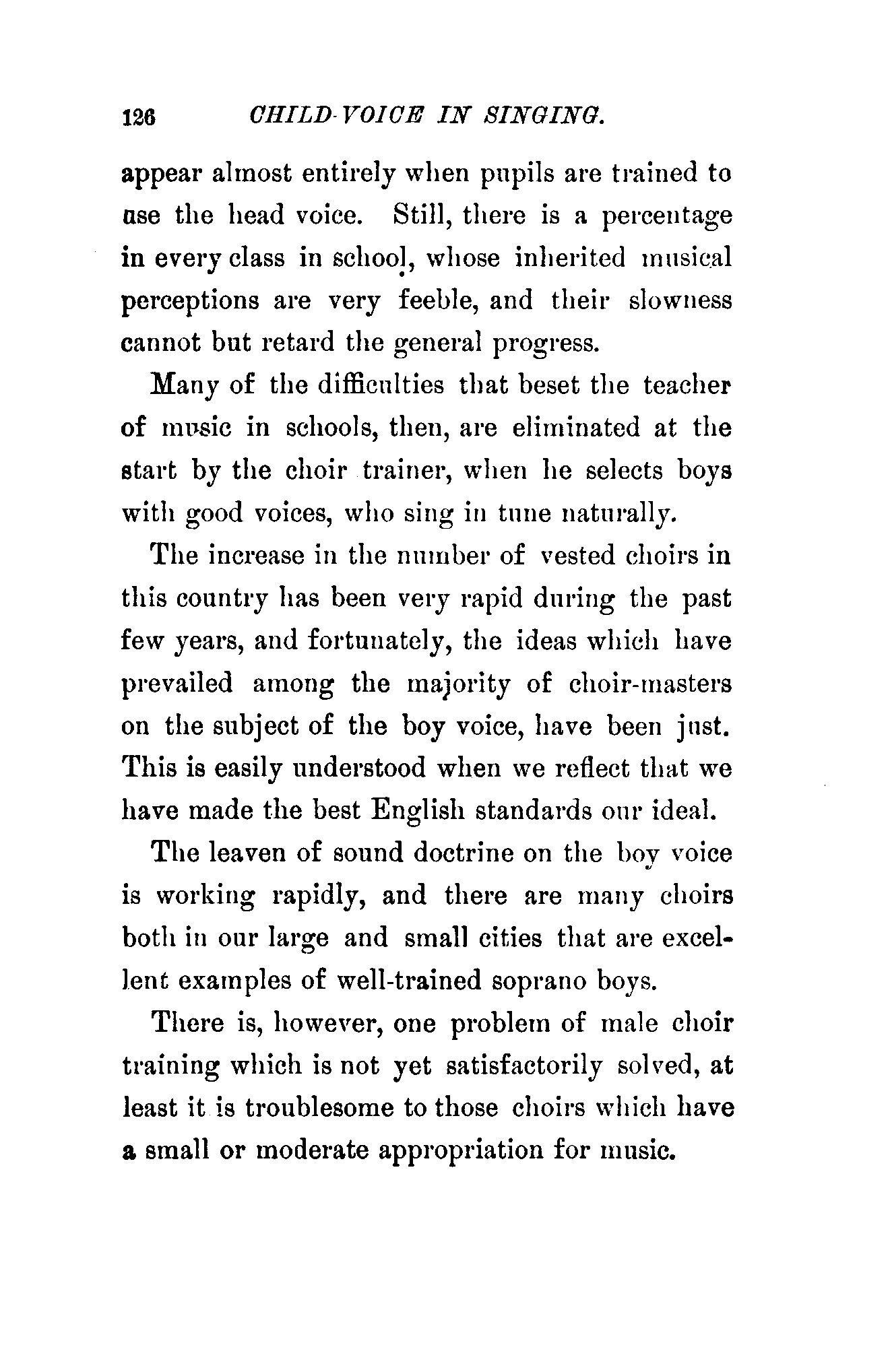 126 CHILD-VOICE IN SINGING.

appear almost entirely when pupils are trained to use the head voice. Still, there is a percentage in every class in school, whose inherited musical perceptions are very feeble, and their slowness cannot but retard the general progress.

Many of the difficulties that beset the teacher of music in schools, then, are eliminated at the start by the choir trainer, when he selects boys with good voices, who sing in tune naturally.

The increase in the number of vested choirs in this country has been very rapid during the past few years, and fortunately, the ideas which have prevailed among the majority of choir-masters on the subject of the boy voice, have been just. This is easily understood when we reflect that we have made the best English standards our ideal.

The leaven of sound doctrine on the boy voice is working rapidly, and there are many choirs both in our large and small cities that are excellent examples of well-trained soprano boys.

There is, however, one problem of male choir training which is not yet satisfactorily solved, at least it is troublesome to those choirs which have a small or moderate appropriation for music.